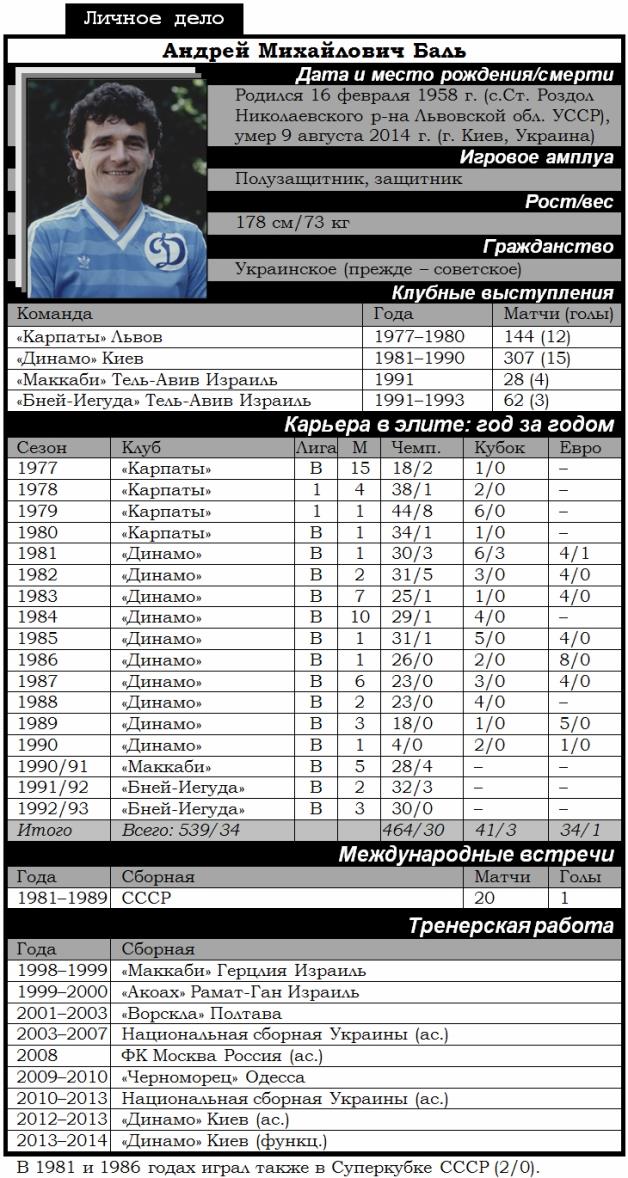 Личное дело

Андрей Михайлович Баль

Дата и место рождения/смерти

Родился 16 февраля 1958 г. (с.Ст. Роздол Николаевского р-на Львовской обл. УССР), умер 9 августа 2014 г. (г. Киев, Украина)

Игровое амплуа

Полузащитник, защитник

Рост/вес

178 см/73 кг

Гражданство

Украинское (прежде – советское)

Клубные выступления

| Команда | Года | Матчи (голы) |
|---|---|---|
| «Карпаты» Львов | 1977–1980 | 144 (12) |
| «Динамо» Киев | 1981–1990 | 307 (15) |
| «Маккаби» Тель-Авив Израиль | 1991 | 28 (4) |
| «Бней-Иегуда» Тель-Авив Израиль | 1991–1993 | 62 (3) |

Карьера в элите: год за годом

| Сезон | Клуб | Лига | М | Чемп. | Кубок | Евро |
|---|---|---|---|---|---|---|
| 1977 | «Карпаты» | В | 15 | 18/2 | 1/0 | – |
| 1978 | «Карпаты» | 1 | 4 | 38/1 | 2/0 | – |
| 1979 | «Карпаты» | 1 | 1 | 44/8 | 6/0 | – |
| 1980 | «Карпаты» | В | 1 | 34/1 | 1/0 | – |
| 1981 | «Динамо» | В | 1 | 30/3 | 6/3 | 4/1 |
| 1982 | «Динамо» | В | 2 | 31/5 | 3/0 | 4/0 |
| 1983 | «Динамо» | В | 7 | 25/1 | 1/0 | 4/0 |
| 1984 | «Динамо» | В | 10 | 29/1 | 4/0 | – |
| 1985 | «Динамо» | В | 1 | 31/1 | 5/0 | 4/0 |
| 1986 | «Динамо» | В | 1 | 26/0 | 2/0 | 8/0 |
| 1987 | «Динамо» | В | 6 | 23/0 | 3/0 | 4/0 |
| 1988 | «Динамо» | В | 2 | 23/0 | 4/0 | – |
| 1989 | «Динамо» | В | 3 | 18/0 | 1/0 | 5/0 |
| 1990 | «Динамо» | В | 1 | 4/0 | 2/0 | 1/0 |
| 1990/91 | «Маккаби» | В | 5 | 28/4 | – | – |
| 1991/92 | «Бней-Иегуда» | В | 2 | 32/3 | – | – |
| 1992/93 | «Бней-Иегуда» | В | 3 | 30/0 | – | – |
| Итого | Всего: 539/34 | | | 464/30 | 41/3 | 34/1 |

Международные встречи

| Года | Сборная | Матчи | Голы |
|---|---|---|---|
| 1981–1989 | СССР | 20 | 1 |

Тренерская работа

| Года | Сборная |
|---|---|
| 1998–1999 | «Маккаби» Герцлия Израиль |
| 1999–2000 | «Акоах» Рамат-Ган Израиль |
| 2001–2003 | «Ворскла» Полтава |
| 2003–2007 | Национальная сборная Украины (ас.) |
| 2008 | ФК Москва Россия (ас.) |
| 2009–2010 | «Черноморец» Одесса |
| 2010–2013 | Национальная сборная Украины (ас.) |
| 2012–2013 | «Динамо» Киев (ас.) |
| 2013–2014 | «Динамо» Киев (функц.) |

В 1981 и 1986 годах играл также в Суперкубке СССР (2/0).